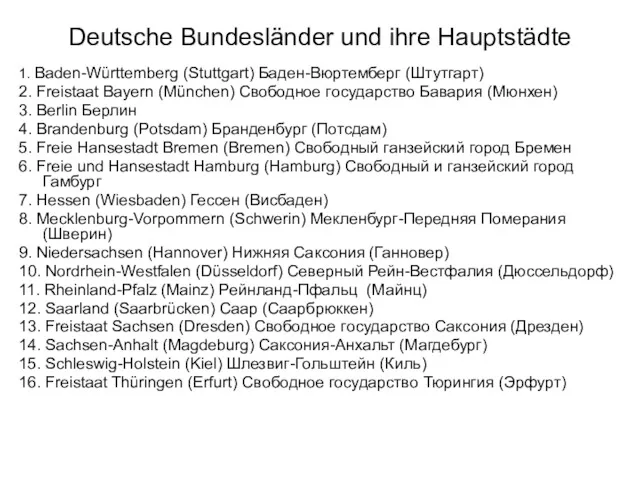 Deutsche Bundesländer und ihre Hauptstädte

1. Baden-Württemberg (Stuttgart) Баден-Вюртемберг (Штутгарт)
2. Freistaat Bayern (München) Свободное государство Бавария (Мюнхен)
3. Berlin Берлин
4. Brandenburg (Potsdam) Бранденбург (Потсдам)
5. Freie Hansestadt Bremen (Bremen) Свободный ганзейский город Бремен
6. Freie und Hansestadt Hamburg (Hamburg) Свободный и ганзейский город Гамбург
7. Hessen (Wiesbaden) Гессен (Висбаден)
8. Mecklenburg-Vorpommern (Schwerin) Мекленбург-Передняя Померания (Шверин)
9. Niedersachsen (Hannover) Нижняя Саксония (Ганновер)
10. Nordrhein-Westfalen (Düsseldorf) Северный Рейн-Вестфалия (Дюссельдорф)
11. Rheinland-Pfalz (Mainz) Рейнланд-Пфальц (Майнц)
12. Saarland (Saarbrücken) Саар (Саарбрюккен)
13. Freistaat Sachsen (Dresden) Свободное государство Саксония (Дрезден)
14. Sachsen-Anhalt (Magdeburg) Саксония-Анхальт (Магдебург)
15. Schleswig-Holstein (Kiel) Шлезвиг-Гольштейн (Киль)
16. Freistaat Thüringen (Erfurt) Свободное государство Тюрингия (Эрфурт)